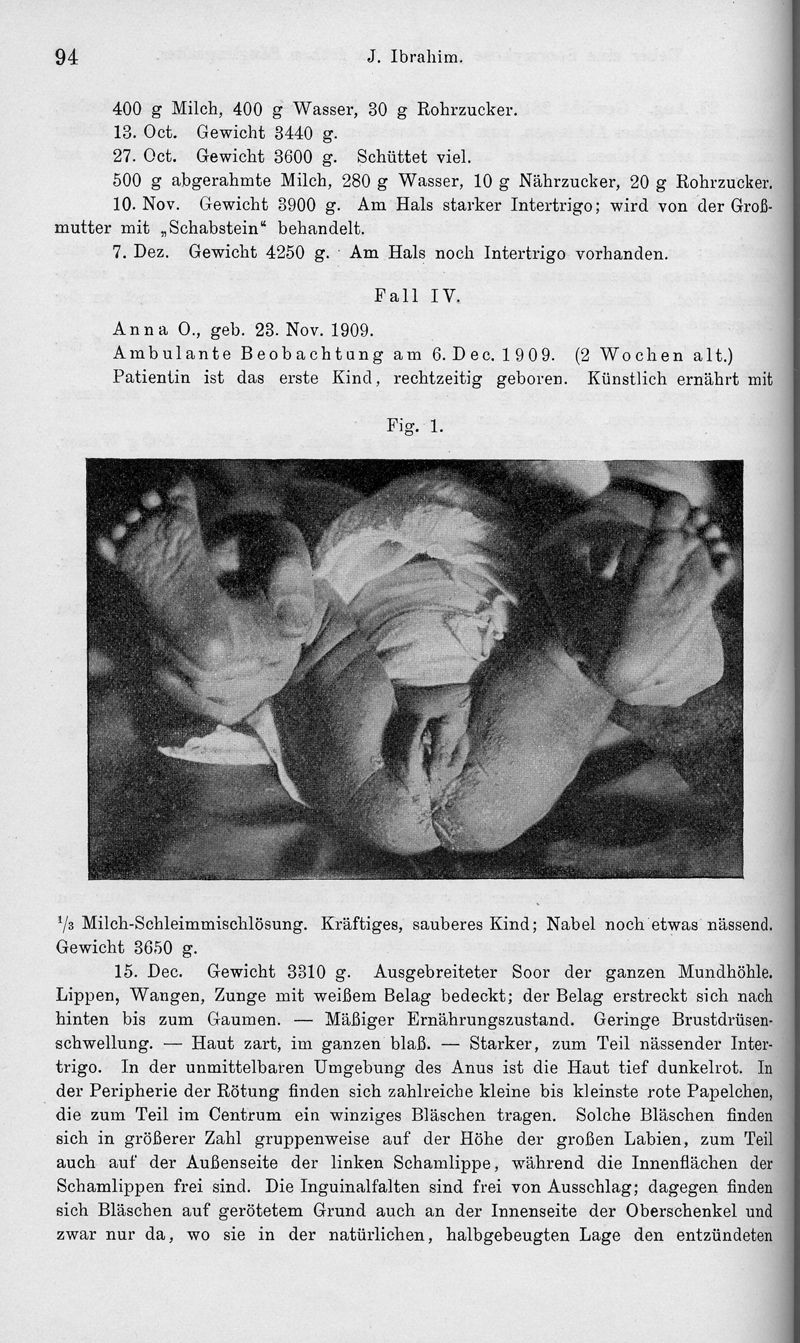 94 J. Ibrahim.

400 g Milch, 400 g Wasser, 30 g Rohrzucker.
13. Oct. Gewicht 3440 g.
27. Oct. Gewicht 3600 g. Schüttet viel.
500 g abgerahmte Milch, 280 g Wasser, 10 g Nährzucker, 20 g Rohrzucker.
10. Nov. Gewicht 3900 g. Am Hals starker Intertrigo; wird von der Großmutter mit „Schabstein“ behandelt.
7. Dez. Gewicht 4250 g. Am Hals noch Intertrigo vorhanden.

Fall IV.

Anna O., geb. 23. Nov. 1909.
Ambulante Beobachtung am 6. Dec. 1909. (2 Wochen alt.)
Patientin ist das erste Kind, rechtzeitig geboren. Künstlich ernährt mit

Fig. 1.

$\frac{1}{3}$ Milch-Schleimmischlösung. Kräftiges, sauberes Kind; Nabel noch etwas nässend. Gewicht 3650 g.

15. Dec. Gewicht 3310 g. Ausgebreiteter Soor der ganzen Mundhöhle. Lippen, Wangen, Zunge mit weißem Belag bedeckt; der Belag erstreckt sich nach hinten bis zum Gaumen. — Mäßiger Ernährungszustand. Geringe Brustdrüsenschwellung. — Haut zart, im ganzen blaß. — Starker, zum Teil nässender Intertrigo. In der unmittelbaren Umgebung des Anus ist die Haut tief dunkelrot. In der Peripherie der Rötung finden sich zahlreiche kleine bis kleinste rote Papelchen, die zum Teil im Centrum ein winziges Bläschen tragen. Solche Bläschen finden sich in größerer Zahl gruppenweise auf der Höhe der großen Labien, zum Teil auch auf der Außenseite der linken Schamlippe, während die Innenflächen der Schamlippen frei sind. Die Inguinalfalten sind frei von Ausschlag; dagegen finden sich Bläschen auf gerötetem Grund auch an der Innenseite der Oberschenkel und zwar nur da, wo sie in der natürlichen, halbgebeugten Lage den entzündeten